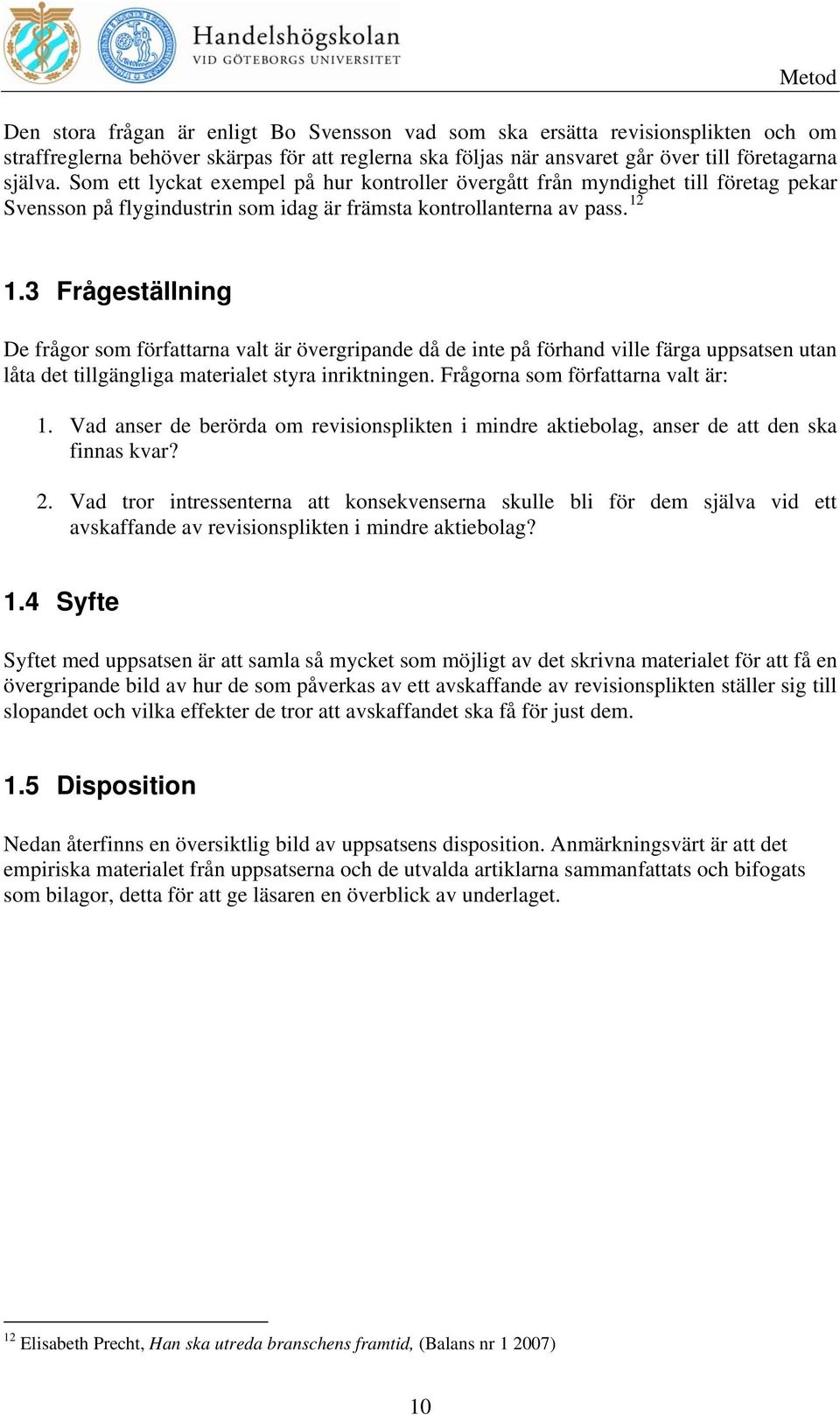 Handelshögskolan
VID GÖTEBORGS UNIVERSITET

Metod

Den stora frågan är enligt Bo Svensson vad som ska ersätta revisionsplikten och om straffreglerna behöver skärpas för att reglerna ska följas när ansvaret går över till företagarna själva. Som ett lyckat exempel på hur kontroller övergått från myndighet till företag pekar Svensson på flygindustrin som idag är främsta kontrollanterna av pass. $^{12}$

1.3 Frågeställning

De frågor som författarna valt är övergripande då de inte på förhand ville färga uppsatsen utan låta det tillgängliga materialet styra inriktningen. Frågorna som författarna valt är:

1. Vad anser de berörda om revisionsplikten i mindre aktiebolag, anser de att den ska finnas kvar?

2. Vad tror intressenterna att konsekvenserna skulle bli för dem själva vid ett avskaffande av revisionsplikten i mindre aktiebolag?

1.4 Syfte

Syftet med uppsatsen är att samla så mycket som möjligt av det skrivna materialet för att få en övergripande bild av hur de som påverkas av ett avskaffande av revisionsplikten ställer sig till slopandet och vilka effekter de tror att avskaffandet ska få för just dem.

1.5 Disposition

Nedan återfinns en översiktlig bild av uppsatsens disposition. Anmärkningsvärt är att det empiriska materialet från uppsatserna och de utvalda artiklarna sammanfattats och bifogats som bilagor, detta för att ge läsaren en överblick av underlaget.

$^{12}$ Elisabeth Precht, Han ska utreda branschens framtid, (Balans nr 1 2007)

10